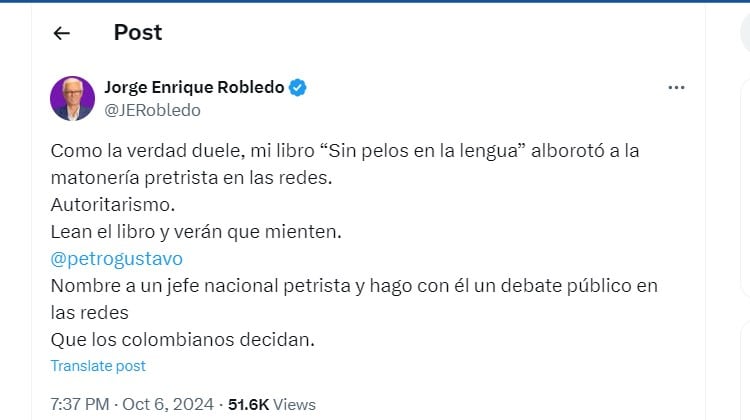 Post

Jorge Enrique Robledo
@JERobledo

Como la verdad duele, mi libro “Sin pelos en la lengua” alborotó a la matonería pretrista en las redes.
Autoritarismo.
Lean el libro y verán que mienten.
@petrogustavo
Nombre a un jefe nacional petrista y hago con él un debate público en las redes
Que los colombianos decidan.

Translate post

7:37 PM · Oct 6, 2024 · 51.6K Views